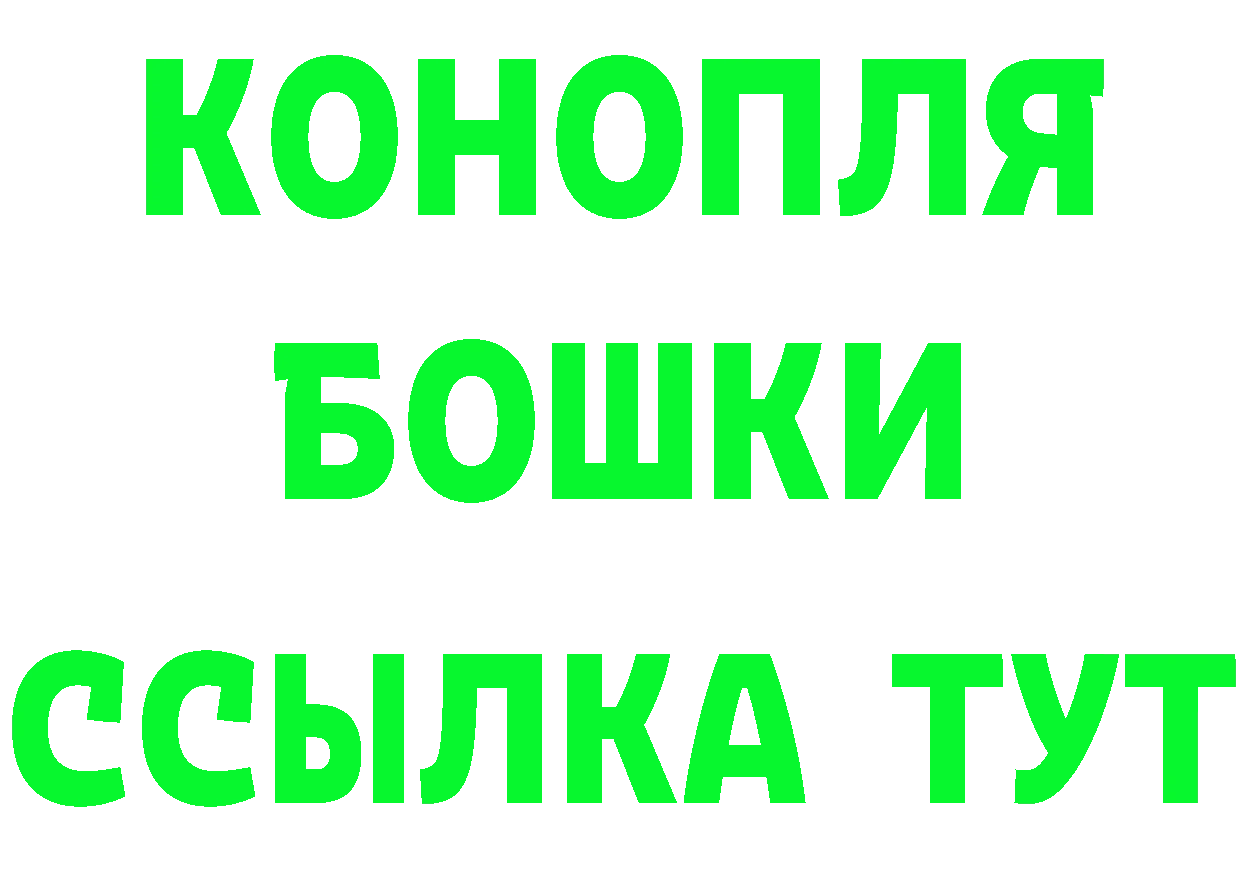 КОНОПЛЯ
БОШКИ
ССЫЛКА ТУТ